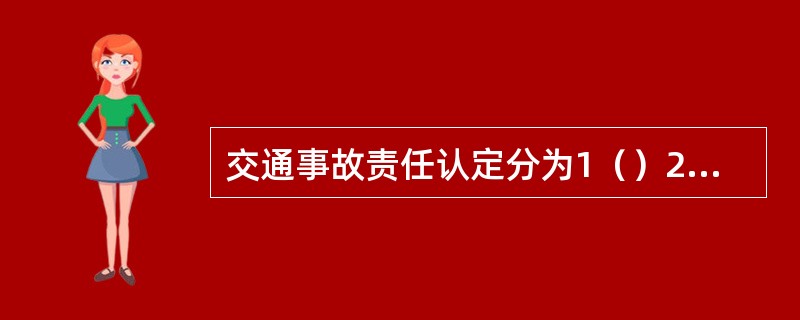 交通事故责任认定分为1（）2...